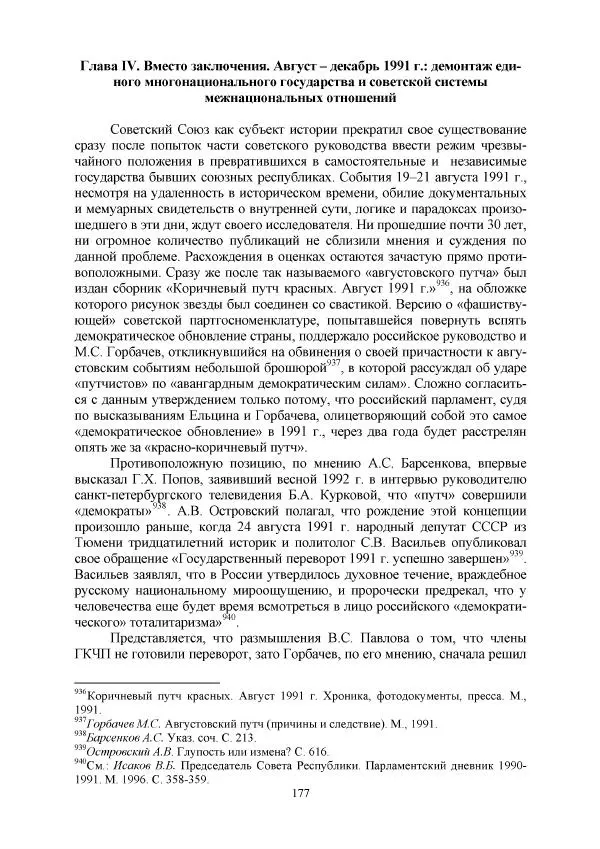 Глава IV. Вместо заключения. Август – декабрь 1991 г.: демонтаж единого многонационального государства и советской системы межнациональных отношений

Советский Союз как субъект истории прекратил свое существование сразу после попыток части советского руководства ввести режим чрезвычайного положения в превратившихся в самостоятельные и независимые государства бывших союзных республиках. События 19–21 августа 1991 г., несмотря на удаленность в историческом времени, обилие документальных и мемуарных свидетельств о внутренней сути, логике и парадоксах произошедшего в эти дни, ждут своего исследователя. Ни прошедшие почти 30 лет, ни огромное количество публикаций не сблизили мнения и суждения по данной проблеме. Расхождения в оценках остаются зачастую прямо противоположными. Сразу же после так называемого «августовского путча» был издан сборник «Коричневый путч красных. Август 1991 г.»$^{936}$, на обложке которого рисунок звезды был соединен со свастикой. Версию о «фашиствующей» советской партгосноменклатуре, попытавшейся повернуть вспять демократическое обновление страны, поддержало российское руководство и М.С. Горбачев, откликнувшийся на обвинения о своей причастности к августовским событиям небольшой брошюрой$^{937}$, в которой рассуждал об ударе «путчистов» по «авангардным демократическим силам». Сложно согласиться с данным утверждением только потому, что российский парламент, судя по высказываниям Ельцина и Горбачева, олицетворяющий собой это самое «демократическое обновление» в 1991 г., через два года будет расстрелян опять же за «красно-коричневый путч».

Противоположную позицию, по мнению А.С. Барсенкова, впервые высказал Г.Х. Попов, заявивший весной 1992 г. в интервью руководителю санкт-петербургского телевидения Б.А. Курковой, что «путч» совершили «демократы»$^{938}$. А.В. Островский полагал, что рождение этой концепции произошло раньше, когда 24 августа 1991 г. народный депутат СССР из Тюмени тридцатилетний историк и политолог С.В. Васильев опубликовал свое обращение «Государственный переворот 1991 г. успешно завершен»$^{939}$. Васильев заявлял, что в России утвердилось духовное течение, враждебное русскому национальному мироощущению, и пророчески предрекал, что у человечества еще будет время всмотреться в лицо российского «демократического» тоталитаризма»$^{940}$.

Представляется, что размышления В.С. Павлова о том, что члены ГКЧП не готовили переворот, зато Горбачев, по его мнению, сначала решил

$^{936}$Коричневый путч красных. Август 1991 г. Хроника, фотодокументы, пресса. М., 1991.
$^{937}$Горбачев М.С. Августовский путч (причины и следствие). М., 1991.
$^{938}$Барсенков А.С. Указ. соч. С. 213.
$^{939}$Островский А.В. Глупость или измена? С. 616.
$^{940}$См.: Исаков В.Б. Председатель Совета Республики. Парламентский дневник 1990-1991. М. 1996. С. 358-359.

177